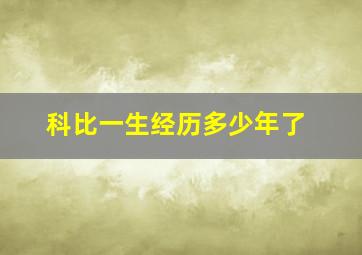 科比一生经历多少年了